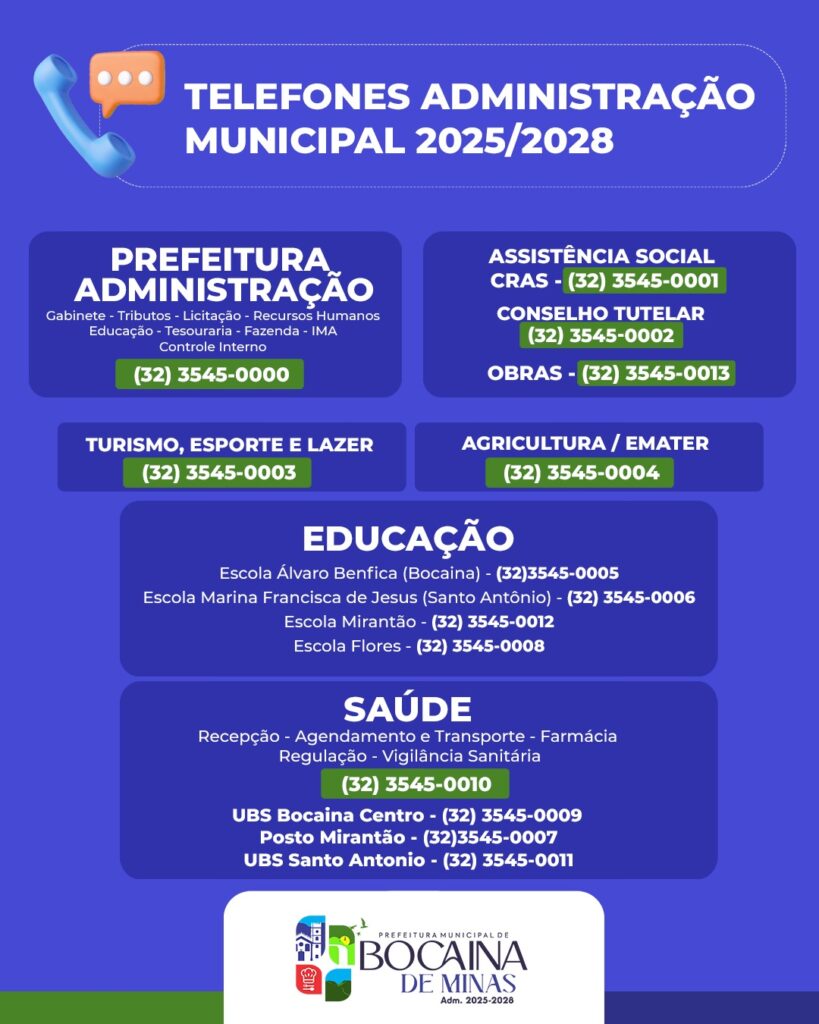 TELEFONES ADMINISTRAÇÃO MUNICIPAL 2025/2028

PREFEITURA ADMINISTRAÇÃO
Gabinete - Tributos - Licitação - Recursos Humanos
Educação - Tesouraria - Fazenda - IMA
Controle Interno
(32) 3545-0000

ASSISTÊNCIA SOCIAL
CRAS - (32) 3545-0001
CONSELHO TUTELAR
(32) 3545-0002
OBRAS - (32) 3545-0013

TURISMO, ESPORTE E LAZER
(32) 3545-0003

AGRICULTURA / EMATER
(32) 3545-0004

EDUCAÇÃO
Escola Álvaro Benfica (Bocaina) - (32)3545-0005
Escola Marina Francisca de Jesus (Santo Antônio) - (32) 3545-0006
Escola Mirantão - (32) 3545-0012
Escola Flores - (32) 3545-0008

SAÚDE
Recepção - Agendamento e Transporte - Farmácia
Regulação - Vigilância Sanitária
(32) 3545-0010
UBS Bocaina Centro - (32) 3545-0009
Posto Mirantão - (32)3545-0007
UBS Santo Antonio - (32) 3545-0011

PREFEITURA MUNICIPAL DE
BOCAINA
DE MINAS
Adm. 2025-2028